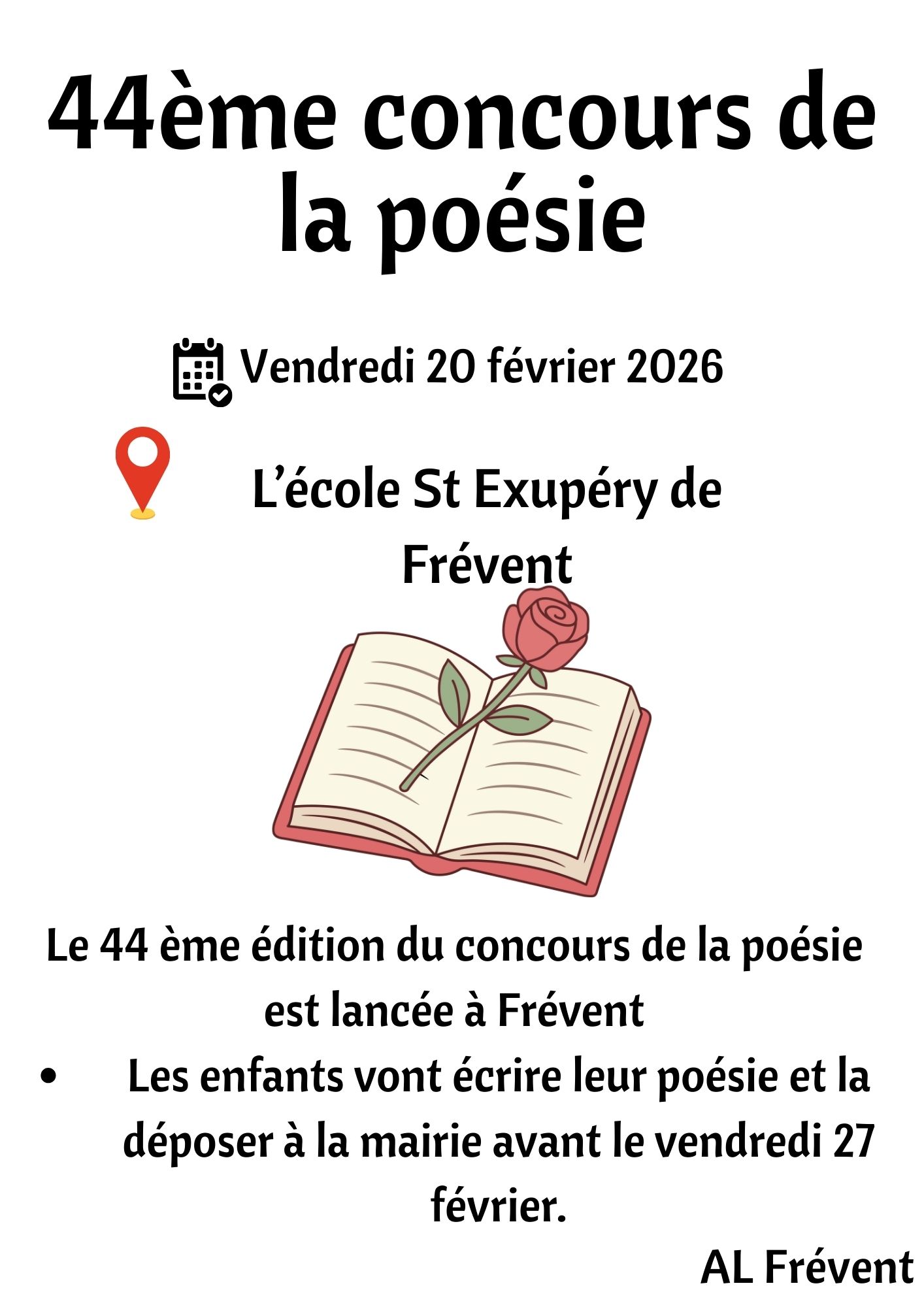 44ème concours de la poésie

Vendredi 20 février 2026

L'école St Exupéry de Frévent

Le 44 ème édition du concours de la poésie est lancée à Frévent

• Les enfants vont écrire leur poésie et la déposer à la mairie avant le vendredi 27 février.

AL Frévent